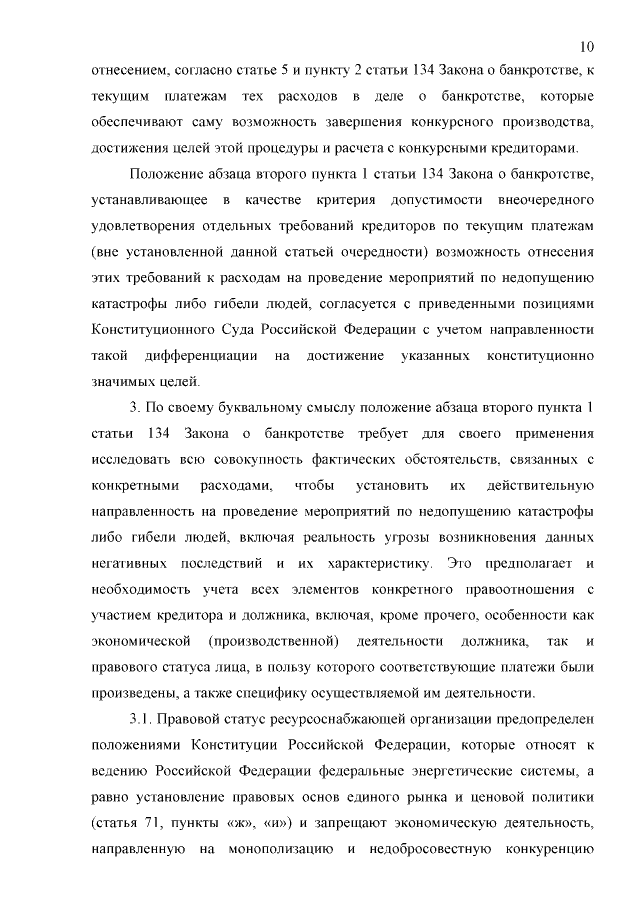 10

отнесением, согласно статье 5 и пункту 2 статьи 134 Закона о банкротстве, к текущим платежам тех расходов в деле о банкротстве, которые обеспечивают саму возможность завершения конкурсного производства, достижения целей этой процедуры и расчета с конкурсными кредиторами.

Положение абзаца второго пункта 1 статьи 134 Закона о банкротстве, устанавливающее в качестве критерия допустимости внеочередного удовлетворения отдельных требований кредиторов по текущим платежам (вне установленной данной статьей очередности) возможность отнесения этих требований к расходам на проведение мероприятий по недопущению катастрофы либо гибели людей, согласуется с приведенными позициями Конституционного Суда Российской Федерации с учетом направленности такой дифференциации на достижение указанных конституционно значимых целей.

3. По своему буквальному смыслу положение абзаца второго пункта 1 статьи 134 Закона о банкротстве требует для своего применения исследовать всю совокупность фактических обстоятельств, связанных с конкретными расходами, чтобы установить их действительную направленность на проведение мероприятий по недопущению катастрофы либо гибели людей, включая реальность угрозы возникновения данных негативных последствий и их характеристику. Это предполагает и необходимость учета всех элементов конкретного правоотношения с участием кредитора и должника, включая, кроме прочего, особенности как экономической (производственной) деятельности должника, так и правового статуса лица, в пользу которого соответствующие платежи были произведены, а также специфику осуществляемой им деятельности.

3.1. Правовой статус ресурсоснабжающей организации предопределен положениями Конституции Российской Федерации, которые относят к ведению Российской Федерации федеральные энергетические системы, а равно установление правовых основ единого рынка и ценовой политики (статья 71, пункты «ж», «и») и запрещают экономическую деятельность, направленную на монополизацию и недобросовестную конкуренцию